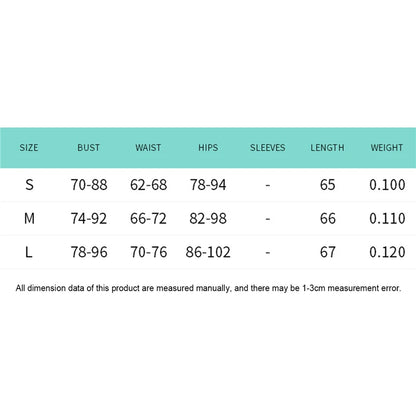 | SIZE | BUST | WAIST | HIPS | SLEEVES | LENGTH | WEIGHT |
|---|---|---|---|---|---|---|
| S | 70-88 | 62-68 | 78-94 | - | 65 | 0.100 |
| M | 74-92 | 66-72 | 82-98 | - | 66 | 0.110 |
| L | 78-96 | 70-76 | 86-102 | - | 67 | 0.120 |

All dimension data of this product are measured manually, and there may be 1-3cm measurement error.